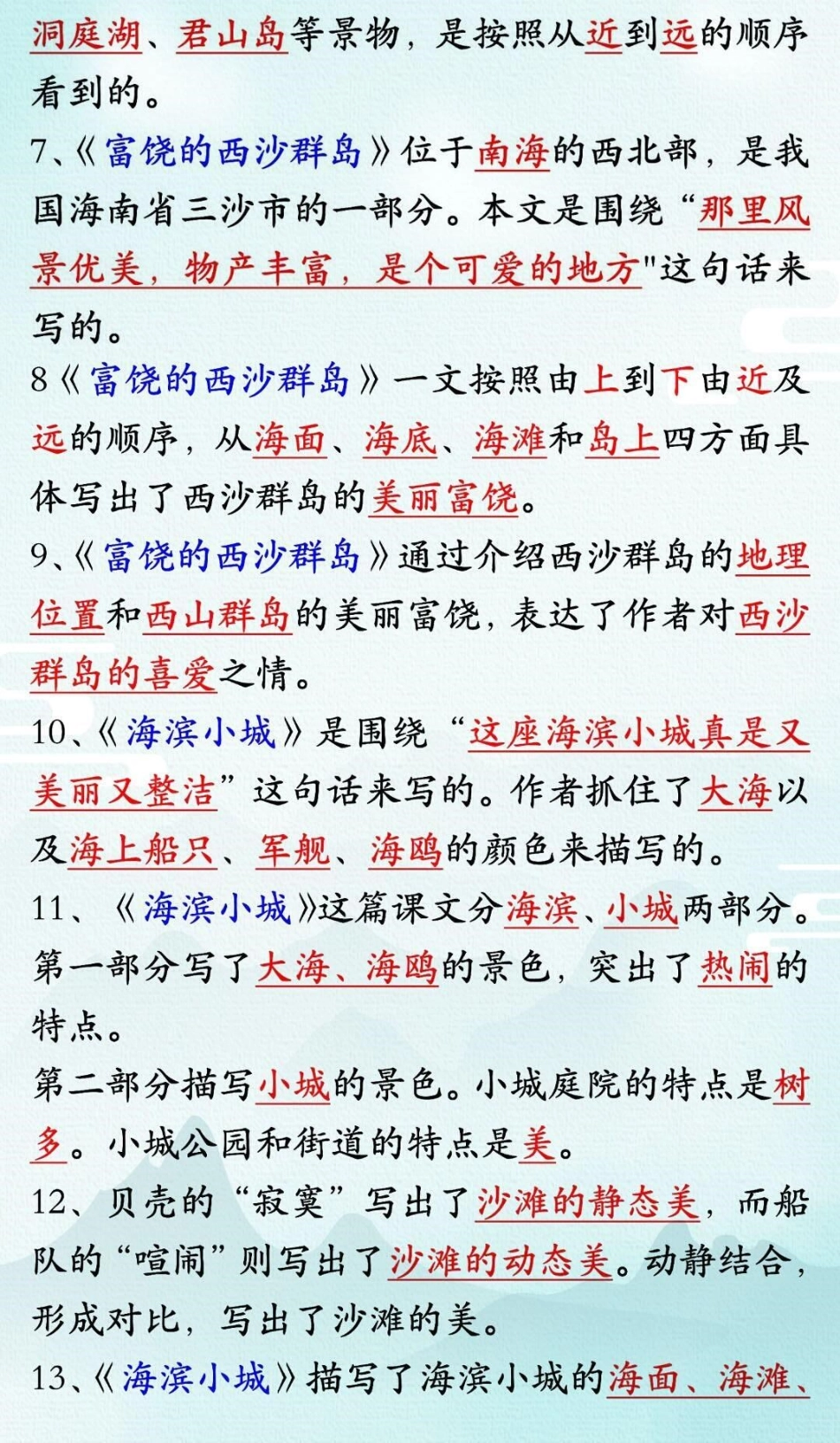 洞庭湖、君山岛等景物，是按照从近到远的顺序看到的。

7、《富饶的西沙群岛》位于南海的西北部，是我国海南省三沙市的一部分。本文是围绕“那里风景优美，物产丰富，是个可爱的地方"这句话来写的。

8《富饶的西沙群岛》一文按照由上到下由近及远的顺序，从海面、海底、海滩和岛上四方面具体写出了西沙群岛的美丽富饶。

9、《富饶的西沙群岛》通过介绍西沙群岛的地理位置和西山群岛的美丽富饶，表达了作者对西沙群岛的喜爱之情。

10、《海滨小城》是围绕“这座海滨小城真是又美丽又整洁”这句话来写的。作者抓住了大海以及海上船只、军舰、海鸥的颜色来描写的。

11、《海滨小城》这篇课文分海滨、小城两部分。第一部分写了大海、海鸥的景色，突出了热闹的特点。

第二部分描写小城的景色。小城庭院的特点是树多。小城公园和街道的特点是美。

12、贝壳的“寂寞”写出了沙滩的静态美，而船队的“喧闹”则写出了沙滩的动态美。动静结合，形成对比，写出了沙滩的美。

13、《海滨小城》描写了海滨小城的海面、海滩、